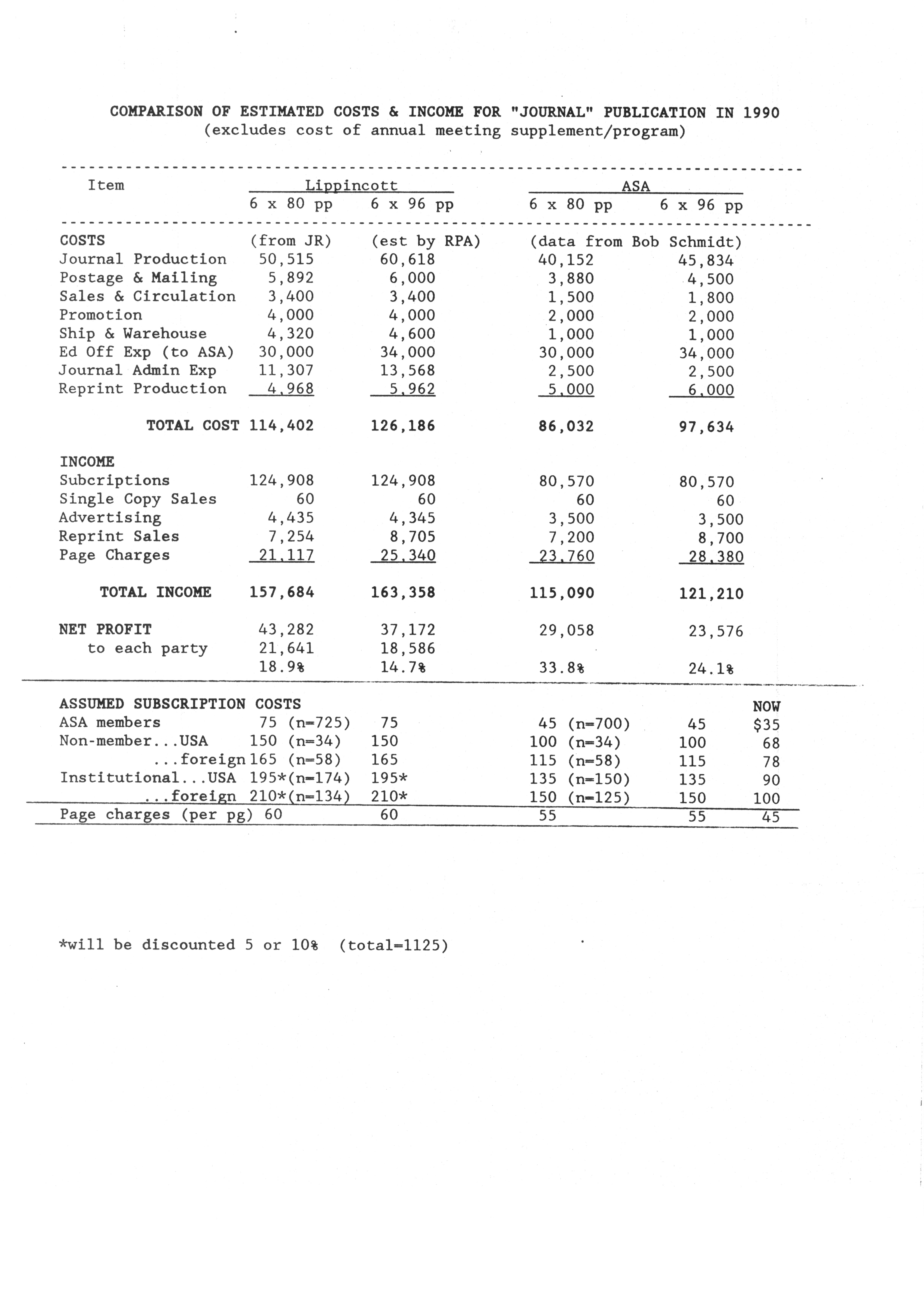 COMPARISON OF ESTIMATED COSTS & INCOME FOR "JOURNAL" PUBLICATION IN 1990
(excludes cost of annual meeting supplement/program)

| Item | Lippincott 6 x 80 pp | Lippincott 6 x 96 pp | ASA 6 x 80 pp | ASA 6 x 96 pp | |
|---|---|---|---|---|---|
| COSTS | (from JR) | (est by RPA) | (data from Bob Schmidt) | | |
| Journal Production | 50,515 | 60,618 | 40,152 | 45,834 | |
| Postage & Mailing | 5,892 | 6,000 | 3,880 | 4,500 | |
| Sales & Circulation | 3,400 | 3,400 | 1,500 | 1,800 | |
| Promotion | 4,000 | 4,000 | 2,000 | 2,000 | |
| Ship & Warehouse | 4,320 | 4,600 | 1,000 | 1,000 | |
| Ed Off Exp (to ASA) | 30,000 | 34,000 | 30,000 | 34,000 | |
| Journal Admin Exp | 11,307 | 13,568 | 2,500 | 2,500 | |
| Reprint Production | 4,968 | 5,962 | 5,000 | 6,000 | |
| TOTAL COST | 114,402 | 126,186 | 86,032 | 97,634 | |
| INCOME | | | | | |
| Subcriptions | 124,908 | 124,908 | 80,570 | 80,570 | |
| Single Copy Sales | 60 | 60 | 60 | 60 | |
| Advertising | 4,435 | 4,345 | 3,500 | 3,500 | |
| Reprint Sales | 7,254 | 8,705 | 7,200 | 8,700 | |
| Page Charges | 21,117 | 25,340 | 23,760 | 28,380 | |
| TOTAL INCOME | 157,684 | 163,358 | 115,090 | 121,210 | |
| NET PROFIT | 43,282 | 37,172 | 29,058 | 23,576 | |
| to each party | 21,641 | 18,586 | | | |
| | 18.9% | 14.7% | 33.8% | 24.1% | |
| ASSUMED SUBSCRIPTION COSTS | | | | | NOW |
| ASA members | 75 (n=725) | 75 | 45 (n=700) | 45 | $35 |
| Non-member...USA | 150 (n=34) | 150 | 100 (n=34) | 100 | 68 |
| ...foreign | 165 (n=58) | 165 | 115 (n=58) | 115 | 78 |
| Institutional...USA | 195*(n=174) | 195* | 135 (n=150) | 135 | 90 |
| ...foreign | 210*(n=134) | 210* | 150 (n=125) | 150 | 100 |
| Page charges (per pg) | 60 | 60 | 55 | 55 | 45 |

*will be discounted 5 or 10% (total=1125)